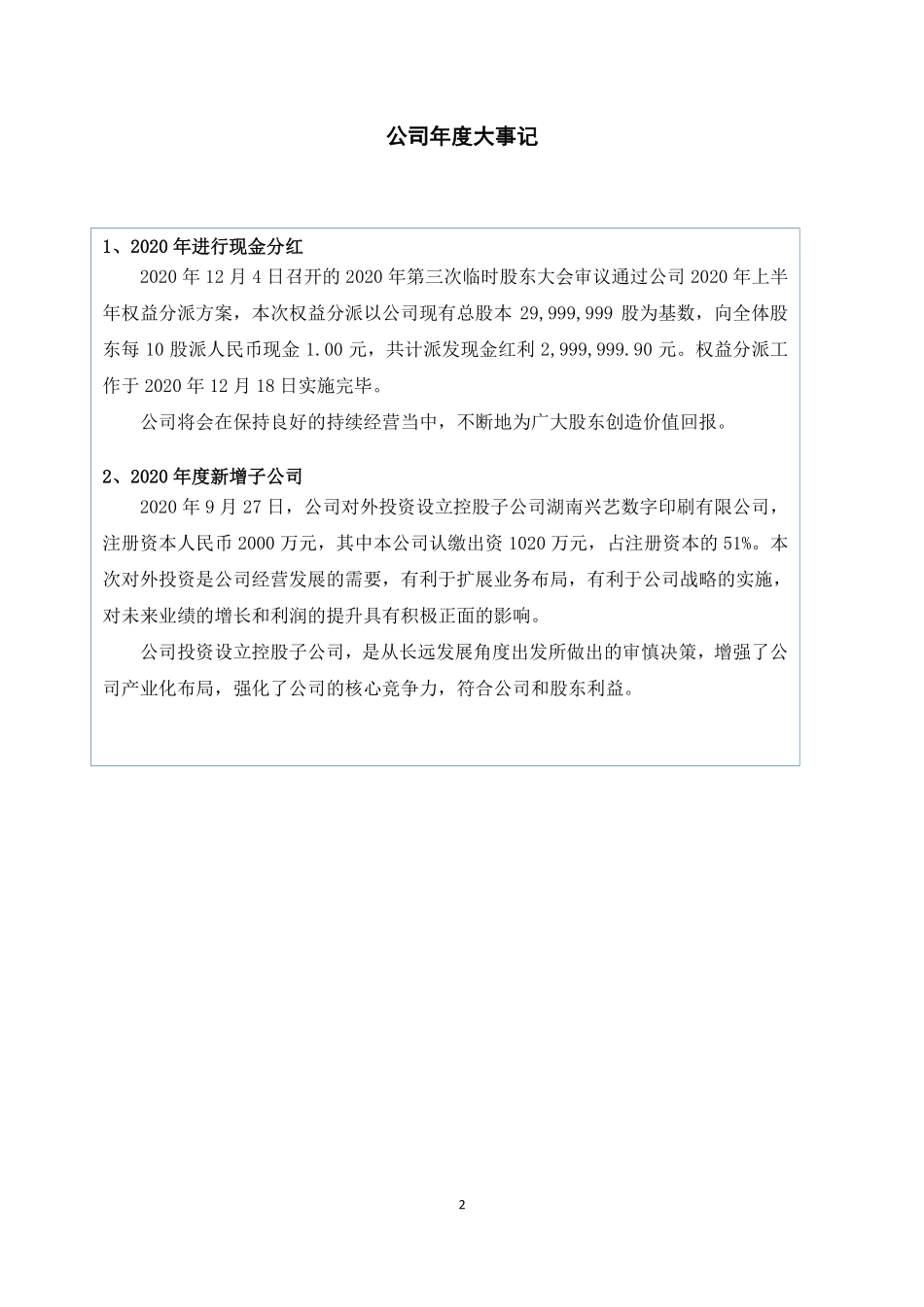 公司年度大事记

1、2020 年进行现金分红

2020 年 12 月 4 日召开的 2020 年第三次临时股东大会审议通过公司 2020 年上半年权益分派方案，本次权益分派以公司现有总股本 29,999,999 股为基数，向全体股东每 10 股派人民币现金 1.00 元，共计派发现金红利 2,999,999.90 元。权益分派工作于 2020 年 12 月 18 日实施完毕。

公司将会在保持良好的持续经营当中，不断地为广大股东创造价值回报。

2、2020 年度新增子公司

2020 年 9 月 27 日，公司对外投资设立控股子公司湖南兴艺数字印刷有限公司，注册资本人民币 2000 万元，其中本公司认缴出资 1020 万元，占注册资本的 51%。本次对外投资是公司经营发展的需要，有利于扩展业务布局，有利于公司战略的实施，对未来业绩的增长和利润的提升具有积极正面的影响。

公司投资设立控股子公司，是从长远发展角度出发所做出的审慎决策，增强了公司产业化布局，强化了公司的核心竞争力，符合公司和股东利益。

2